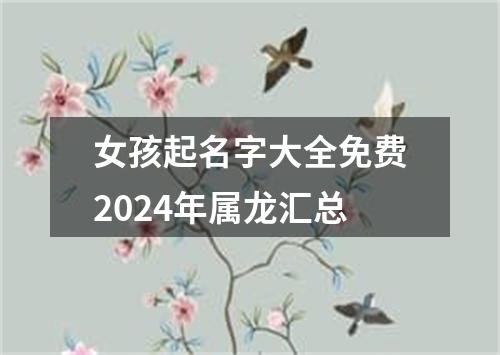 女孩起名字大全免费2024年属龙汇总